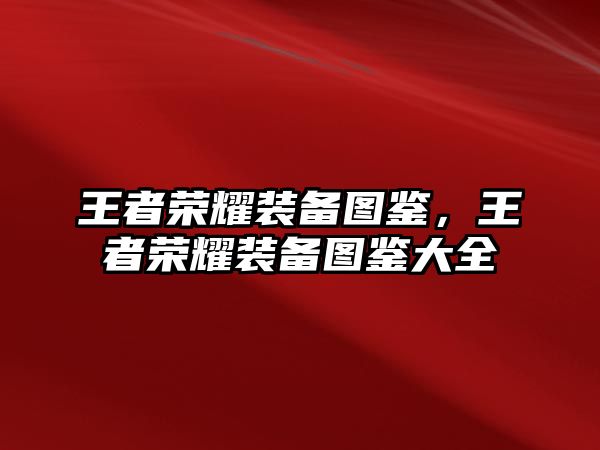 王者荣耀装备图鉴，王者荣耀装备图鉴大全